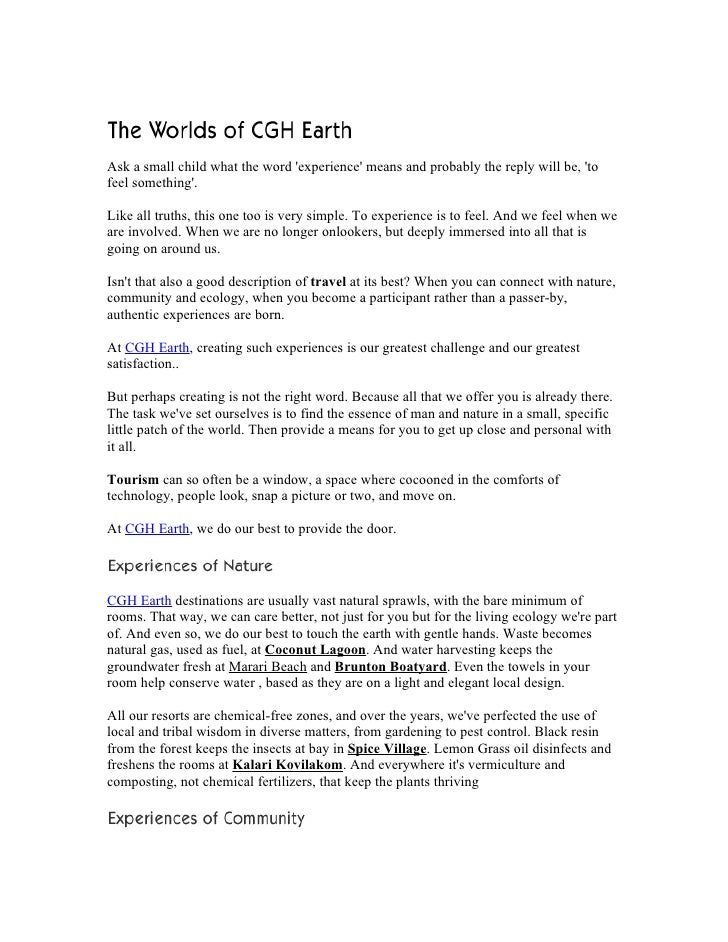 The Worlds of CGH Earth

Ask a small child what the word 'experience' means and probably the reply will be, 'to feel something'.

Like all truths, this one too is very simple. To experience is to feel. And we feel when we are involved. When we are no longer onlookers, but deeply immersed into all that is going on around us.

Isn't that also a good description of travel at its best? When you can connect with nature, community and ecology, when you become a participant rather than a passer-by, authentic experiences are born.

At CGH Earth, creating such experiences is our greatest challenge and our greatest satisfaction..

But perhaps creating is not the right word. Because all that we offer you is already there. The task we've set ourselves is to find the essence of man and nature in a small, specific little patch of the world. Then provide a means for you to get up close and personal with it all.

Tourism can so often be a window, a space where cocooned in the comforts of technology, people look, snap a picture or two, and move on.

At CGH Earth, we do our best to provide the door.

Experiences of Nature

CGH Earth destinations are usually vast natural sprawls, with the bare minimum of rooms. That way, we can care better, not just for you but for the living ecology we're part of. And even so, we do our best to touch the earth with gentle hands. Waste becomes natural gas, used as fuel, at Coconut Lagoon. And water harvesting keeps the groundwater fresh at Marari Beach and Brunton Boatyard. Even the towels in your room help conserve water , based as they are on a light and elegant local design.

All our resorts are chemical-free zones, and over the years, we've perfected the use of local and tribal wisdom in diverse matters, from gardening to pest control. Black resin from the forest keeps the insects at bay in Spice Village. Lemon Grass oil disinfects and freshens the rooms at Kalari Kovilakom. And everywhere it's vermiculture and composting, not chemical fertilizers, that keep the plants thriving

Experiences of Community